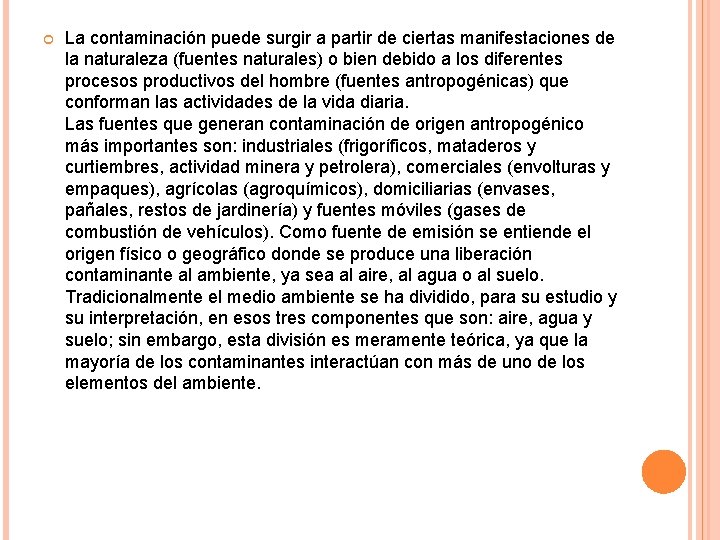 La contaminación puede surgir a partir de ciertas manifestaciones de la naturaleza (fuentes naturales) o bien debido a los diferentes procesos productivos del hombre (fuentes antropogénicas) que conforman las actividades de la vida diaria.
Las fuentes que generan contaminación de origen antropogénico más importantes son: industriales (frigoríficos, mataderos y curtiembres, actividad minera y petrolera), comerciales (envolturas y empaques), agrícolas (agroquímicos), domiciliarias (envases, pañales, restos de jardinería) y fuentes móviles (gases de combustión de vehículos). Como fuente de emisión se entiende el origen físico o geográfico donde se produce una liberación contaminante al ambiente, ya sea al aire, al agua o al suelo. Tradicionalmente el medio ambiente se ha dividido, para su estudio y su interpretación, en esos tres componentes que son: aire, agua y suelo; sin embargo, esta división es meramente teórica, ya que la mayoría de los contaminantes interactúan con más de uno de los elementos del ambiente.